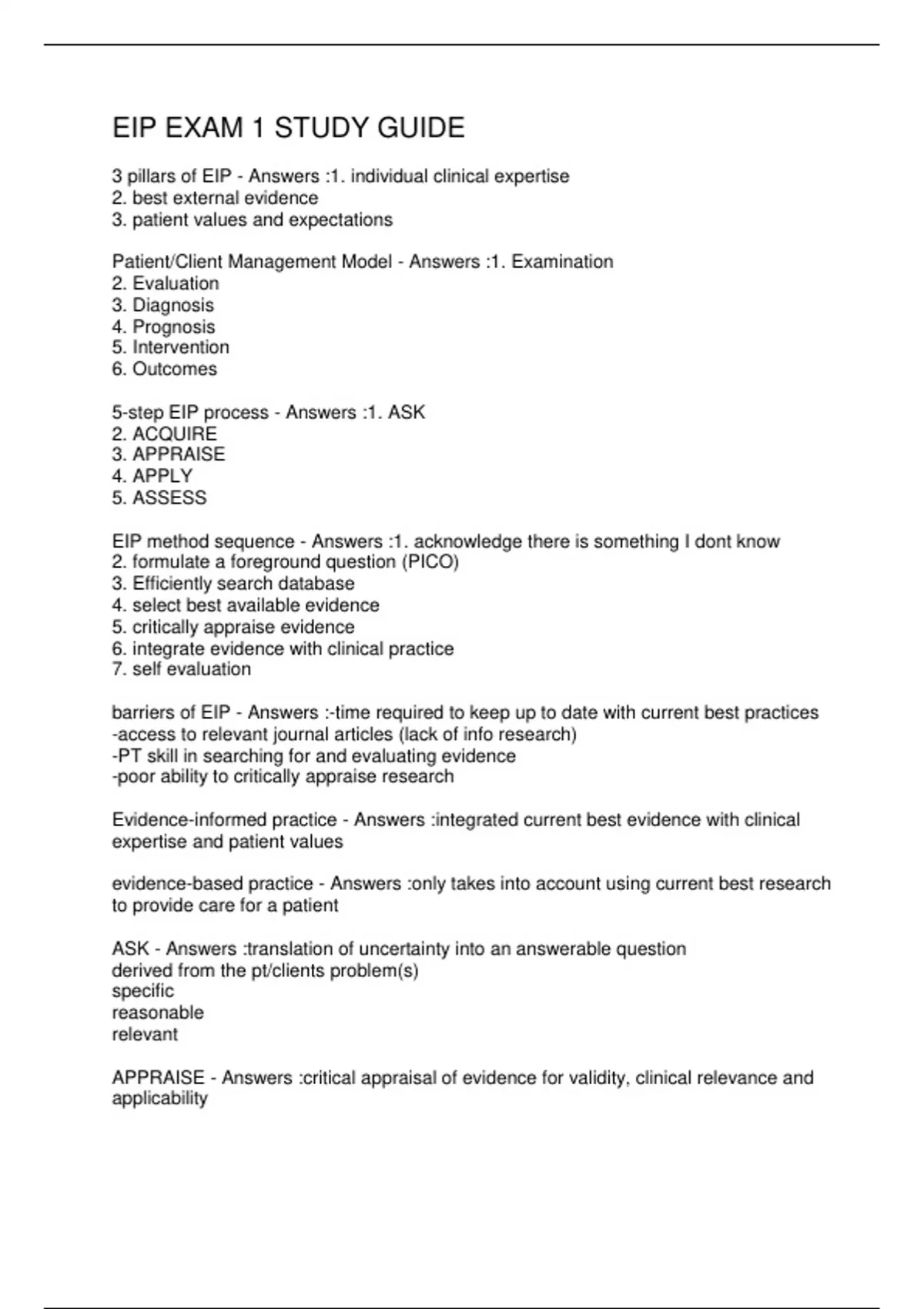 EIP EXAM 1 STUDY GUIDE

3 pillars of EIP - Answers :1. individual clinical expertise
2. best external evidence
3. patient values and expectations

Patient/Client Management Model - Answers :1. Examination
2. Evaluation
3. Diagnosis
4. Prognosis
5. Intervention
6. Outcomes

5-step EIP process - Answers :1. ASK
2. ACQUIRE
3. APPRAISE
4. APPLY
5. ASSESS

EIP method sequence - Answers :1. acknowledge there is something I dont know
2. formulate a foreground question (PICO)
3. Efficiently search database
4. select best available evidence
5. critically appraise evidence
6. integrate evidence with clinical practice
7. self evaluation

barriers of EIP - Answers :-time required to keep up to date with current best practices
-access to relevant journal articles (lack of info research)
-PT skill in searching for and evaluating evidence
-poor ability to critically appraise research

Evidence-informed practice - Answers :integrated current best evidence with clinical expertise and patient values

evidence-based practice - Answers :only takes into account using current best research to provide care for a patient

ASK - Answers :translation of uncertainty into an answerable question
derived from the pt/clients problem(s)
specific
reasonable
relevant

APPRAISE - Answers :critical appraisal of evidence for validity, clinical relevance and applicability